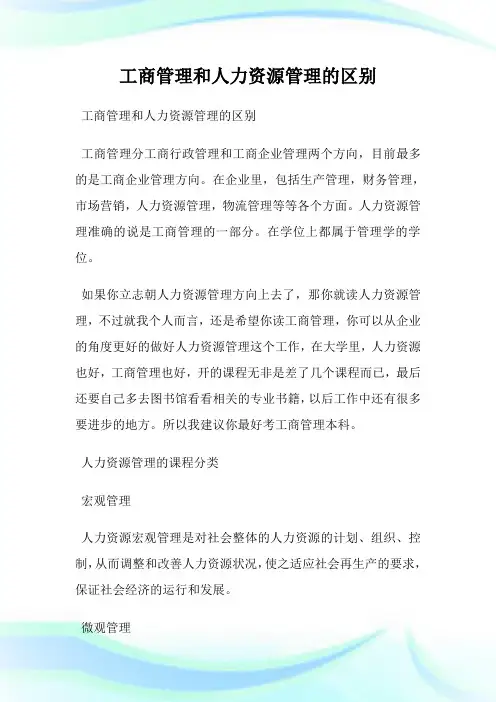 工商管理和人力资源管理的区别

工商管理和人力资源管理的区别

工商管理分工商行政管理和工商企业管理两个方向，目前最多的是工商企业管理方向。在企业里，包括生产管理，财务管理，市场营销，人力资源管理，物流管理等等各个方面。人力资源管理准确的说是工商管理的一部分。在学位上都属于管理学的学位。

如果你立志朝人力资源管理方向上去了，那你就读人力资源管理，不过就我个人而言，还是希望你读工商管理，你可以从企业的角度更好的做好人力资源管理这个工作，在大学里，人力资源也好，工商管理也好，开的课程无非是差了几个课程而已，最后还要自己多去图书馆看看相关的专业书籍，以后工作中还有很多要进步的地方。所以我建议你最好考工商管理本科。

人力资源管理的课程分类

宏观管理

人力资源宏观管理是对社会整体的人力资源的计划、组织、控制，从而调整和改善人力资源状况，使之适应社会再生产的要求，保证社会经济的运行和发展。

微观管理